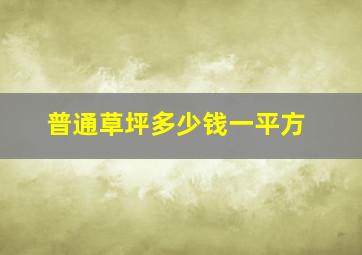 普通草坪多少钱一平方